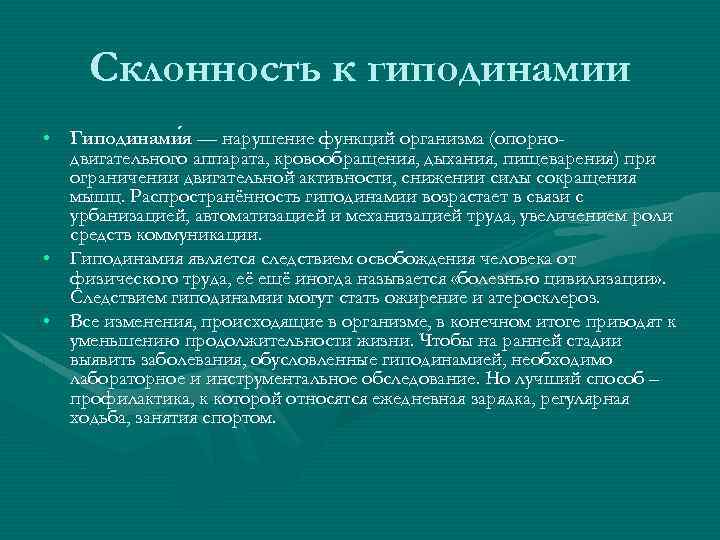 Склонность к гиподинамии

• Гиподинами́я — нарушение функций организма (опорно-двигательного аппарата, кровообращения, дыхания, пищеварения) при ограничении двигательной активности, снижении силы сокращения мышц. Распространённость гиподинамии возрастает в связи с урбанизацией, автоматизацией и механизацией труда, увеличением роли средств коммуникации.

• Гиподинамия является следствием освобождения человека от физического труда, её ещё иногда называется «болезнью цивилизации». Следствием гиподинамии могут стать ожирение и атеросклероз.

• Все изменения, происходящие в организме, в конечном итоге приводят к уменьшению продолжительности жизни. Чтобы на ранней стадии выявить заболевания, обусловленные гиподинамией, необходимо лабораторное и инструментальное обследование. Но лучший способ – профилактика, к которой относятся ежедневная зарядка, регулярная ходьба, занятия спортом.